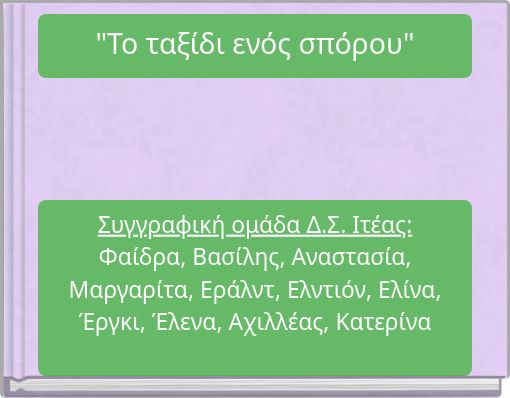 "Το ταξίδι ενός σπόρου"

Συγγραφική ομάδα Δ.Σ. Ιτέας:
Φαίδρα, Βασίλης, Αναστασία, Μαργαρίτα, Εράλντ, Ελντιόν, Ελίνα, Έργκι, Έλενα, Αχιλλέας, Κατερίνα